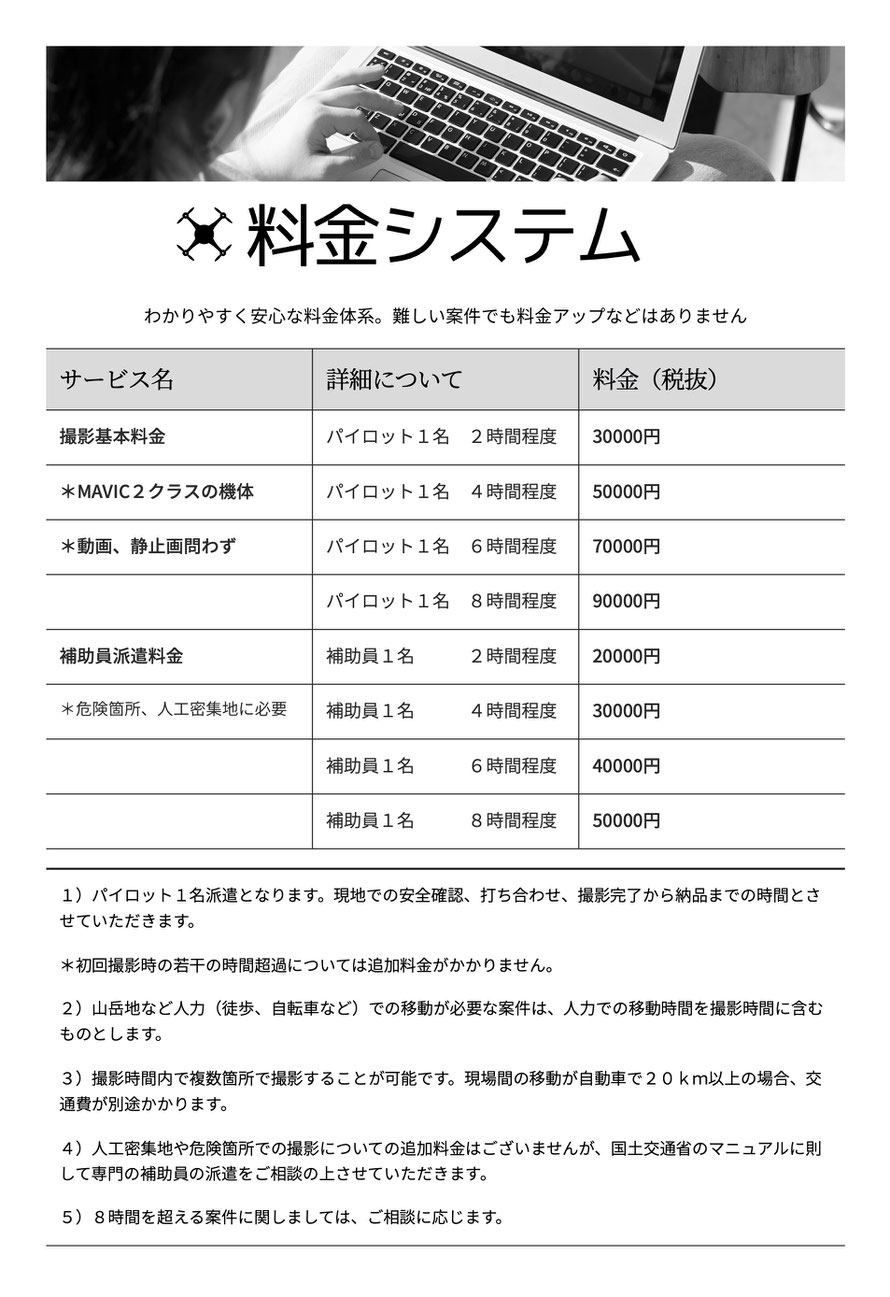 料金システム

わかりやすく安心な料金体系。難しい案件でも料金アップなどはありません

| サービス名 | 詳細について | 料金（税抜） |
|---|---|---|
| 撮影基本料金 | パイロット１名　２時間程度 | 30000円 |
| ＊MAVIC２クラスの機体 | パイロット１名　４時間程度 | 50000円 |
| ＊動画、静止画問わず | パイロット１名　６時間程度 | 70000円 |
| | パイロット１名　８時間程度 | 90000円 |
| 補助員派遣料金 | 補助員１名　２時間程度 | 20000円 |
| ＊危険箇所、人工密集地に必要 | 補助員１名　４時間程度 | 30000円 |
| | 補助員１名　６時間程度 | 40000円 |
| | 補助員１名　８時間程度 | 50000円 |

１）パイロット１名派遣となります。現地での安全確認、打ち合わせ、撮影完了から納品までの時間とさせていただきます。

＊初回撮影時の若干の時間超過については追加料金がかかりません。

２）山岳地など人力（徒歩、自転車など）での移動が必要な案件は、人力での移動時間を撮影時間に含むものとします。

３）撮影時間内で複数箇所で撮影することが可能です。現場間の移動が自動車で２０ｋｍ以上の場合、交通費が別途かかります。

４）人工密集地や危険箇所での撮影についての追加料金はございませんが、国土交通省のマニュアルに則して専門の補助員の派遣をご相談の上させていただきます。

５）８時間を超える案件に関しましては、ご相談に応じます。